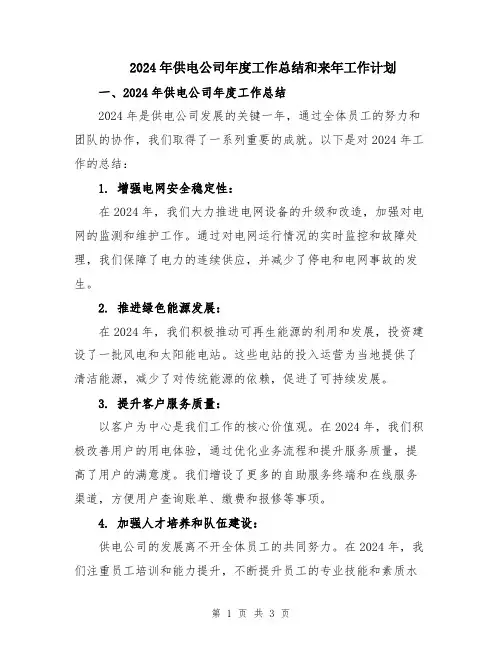 2024年供电公司年度工作总结和来年工作计划

一、2024年供电公司年度工作总结

2024年是供电公司发展的关键一年，通过全体员工的努力和团队的协作，我们取得了一系列重要的成就。以下是对2024年工作的总结：

1. 增强电网安全稳定性：

在2024年，我们大力推进电网设备的升级和改造，加强对电网的监测和维护工作。通过对电网运行情况的实时监控和故障处理，我们保障了电力的连续供应，并减少了停电和电网事故的发生。

2. 推进绿色能源发展：

在2024年，我们积极推动可再生能源的利用和发展，投资建设了一批风电和太阳能电站。这些电站的投入运营为当地提供了清洁能源，减少了对传统能源的依赖，促进了可持续发展。

3. 提升客户服务质量：

以客户为中心是我们工作的核心价值观。在2024年，我们积极改善用户的用电体验，通过优化业务流程和提升服务质量，提高了用户的满意度。我们增设了更多的自助服务终端和在线服务渠道，方便用户查询账单、缴费和报修等事项。

4. 加强人才培养和队伍建设：

供电公司的发展离不开全体员工的共同努力。在2024年，我们注重员工培训和能力提升，不断提升员工的专业技能和素质水

第 1 页 共 3 页